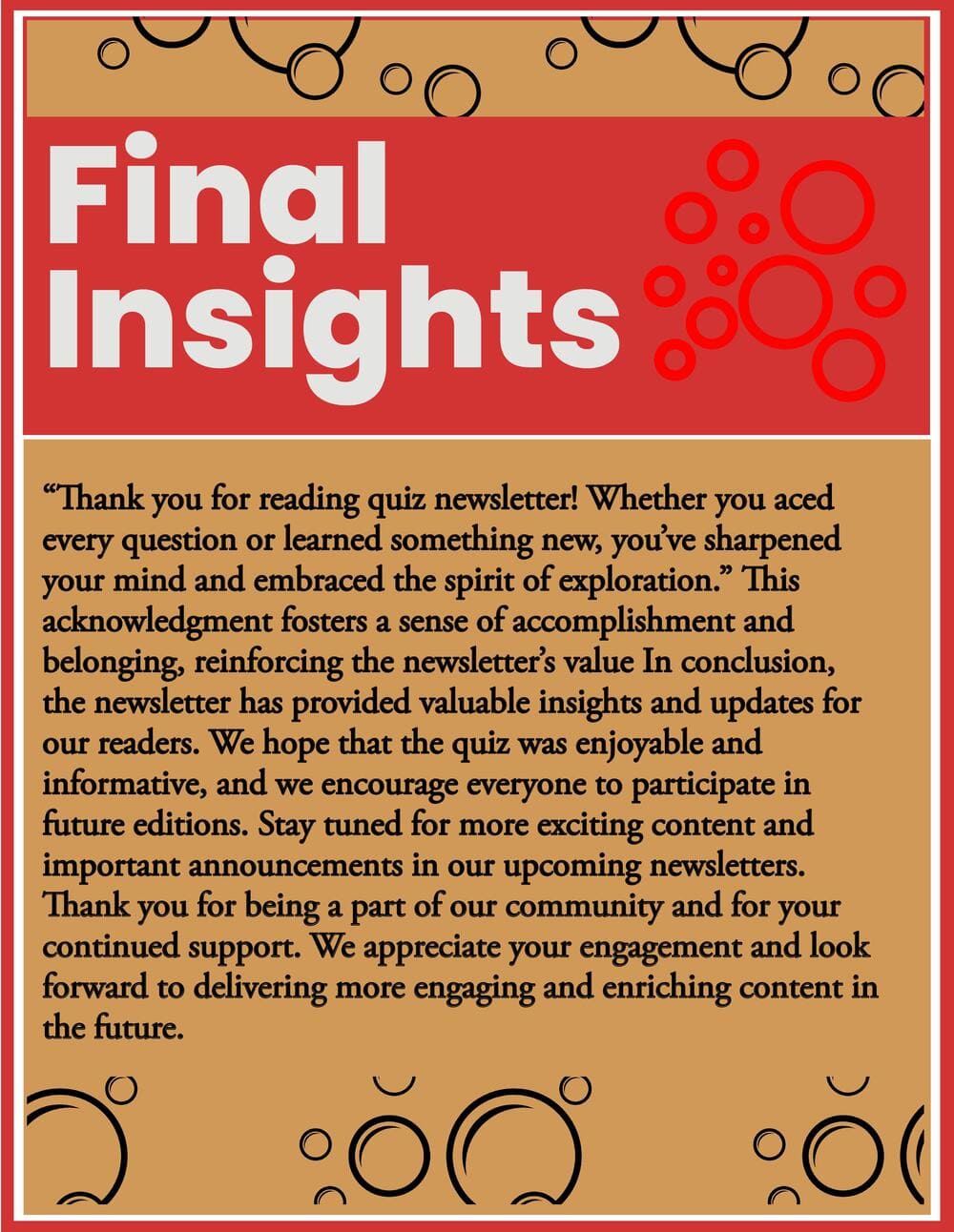 Final Insights

“Thank you for reading quiz newsletter! Whether you aced every question or learned something new, you’ve sharpened your mind and embraced the spirit of exploration.” This acknowledgment fosters a sense of accomplishment and belonging, reinforcing the newsletter’s value In conclusion, the newsletter has provided valuable insights and updates for our readers. We hope that the quiz was enjoyable and informative, and we encourage everyone to participate in future editions. Stay tuned for more exciting content and important announcements in our upcoming newsletters. Thank you for being a part of our community and for your continued support. We appreciate your engagement and look forward to delivering more engaging and enriching content in the future.